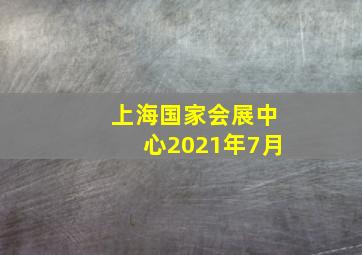 上海国家会展中心2021年7月